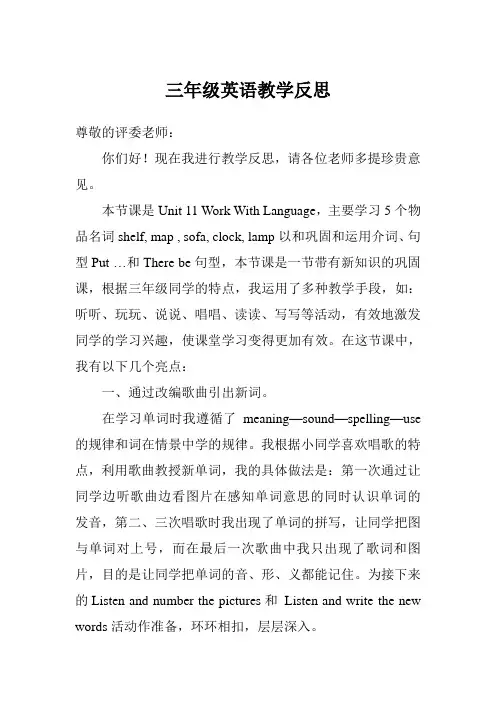 三年级英语教学反思

尊敬的评委老师：

你们好！现在我进行教学反思，请各位老师多提珍贵意见。

本节课是 Unit 11 Work With Language，主要学习 5 个物品名词 shelf, map , sofa, clock, lamp 以和巩固和运用介词、句型 Put …和 There be 句型，本节课是一节带有新知识的巩固课，根据三年级同学的特点，我运用了多种教学手段，如：听听、玩玩、说说、唱唱、读读、写写等活动，有效地激发同学的学习兴趣，使课堂学习变得更加有效。在这节课中，我有以下几个亮点：

一、通过改编歌曲引出新词。

在学习单词时我遵循了 meaning—sound—spelling—use 的规律和词在情景中学的规律。我根据小同学喜欢唱歌的特点，利用歌曲教授新单词，我的具体做法是：第一次通过让同学边听歌曲边看图片在感知单词意思的同时认识单词的发音，第二、三次唱歌时我出现了单词的拼写，让同学把图与单词对上号，而在最后一次歌曲中我只出现了歌词和图片，目的是让同学把单词的音、形、义都能记住。为接下来的 Listen and number the pictures 和 Listen and write the new words 活动作准备，环环相扣，层层深入。